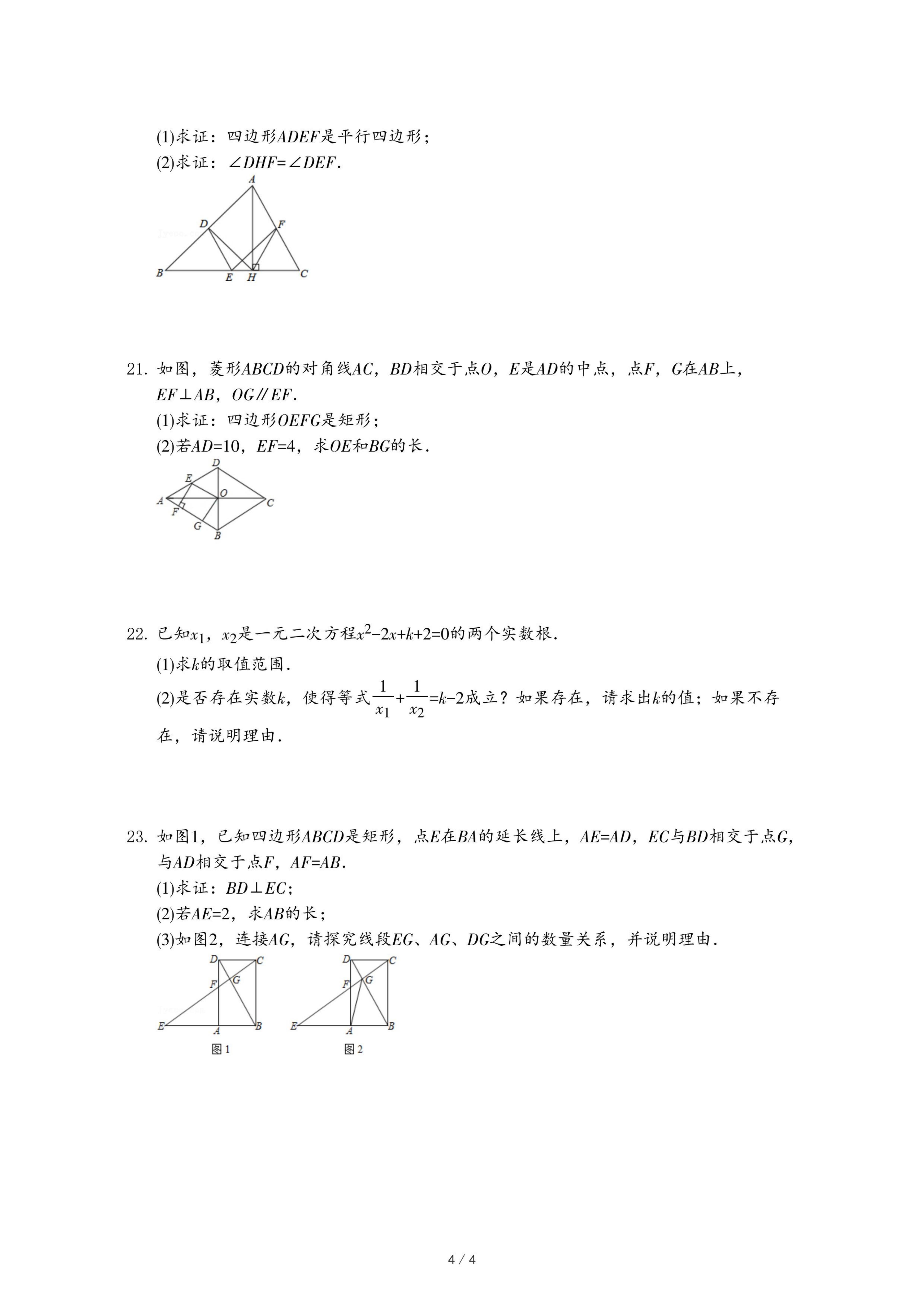 (1)求证：四边形$ADEF$是平行四边形；
(2)求证：$\angle DHF=\angle DEF$.

A
D
F
B
E
H
C

21. 如图，菱形$ABCD$的对角线$AC$，$BD$相交于点$O$，$E$是$AD$的中点，点$F$，$G$在$AB$上，$EF\perp AB$，$OG\parallel EF$.
(1)求证：四边形$OEFG$是矩形；
(2)若$AD=10$，$EF=4$，求$OE$和$BG$的长.

D
E
O
A
C
F
G
B

22. 已知$x_1$，$x_2$是一元二次方程$x^2-2x+k+2=0$的两个实数根.
(1)求$k$的取值范围.
(2)是否存在实数$k$，使得等式$\frac{1}{x_1}+\frac{1}{x_2}=k-2$成立？如果存在，请求出$k$的值；如果不存在，请说明理由.

23. 如图1，已知四边形$ABCD$是矩形，点$E$在$BA$的延长线上，$AE=AD$，$EC$与$BD$相交于点$G$，与$AD$相交于点$F$，$AF=AB$.
(1)求证：$BD\perp EC$；
(2)若$AE=2$，求$AB$的长；
(3)如图2，连接$AG$，请探究线段$EG$、$AG$、$DG$之间的数量关系，并说明理由.

D
C
F
G
E
A
B
图1

D
C
F
G
E
A
B
图2

4 / 4